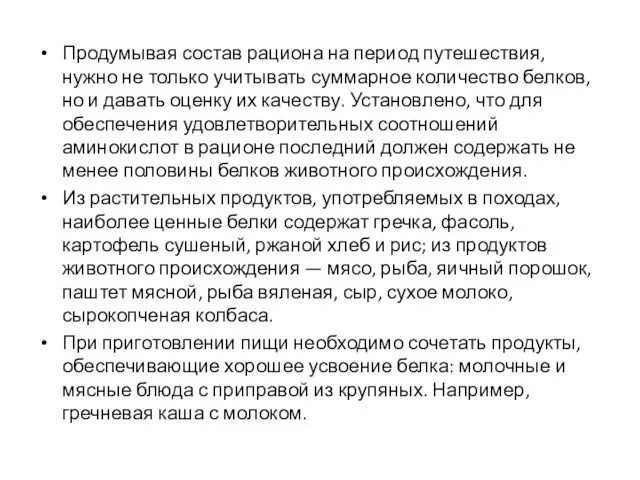 • Продумывая состав рациона на период путешествия, нужно не только учитывать суммарное количество белков, но и давать оценку их качеству. Установлено, что для обеспечения удовлетворительных соотношений аминокислот в рационе последний должен содержать не менее половины белков животного происхождения.

• Из растительных продуктов, употребляемых в походах, наиболее ценные белки содержат гречка, фасоль, картофель сушеный, ржаной хлеб и рис; из продуктов животного происхождения — мясо, рыба, яичный порошок, паштет мясной, рыба вяленая, сыр, сухое молоко, сырокопченая колбаса.

• При приготовлении пищи необходимо сочетать продукты, обеспечивающие хорошее усвоение белка: молочные и мясные блюда с приправой из крупяных. Например, гречневая каша с молоком.